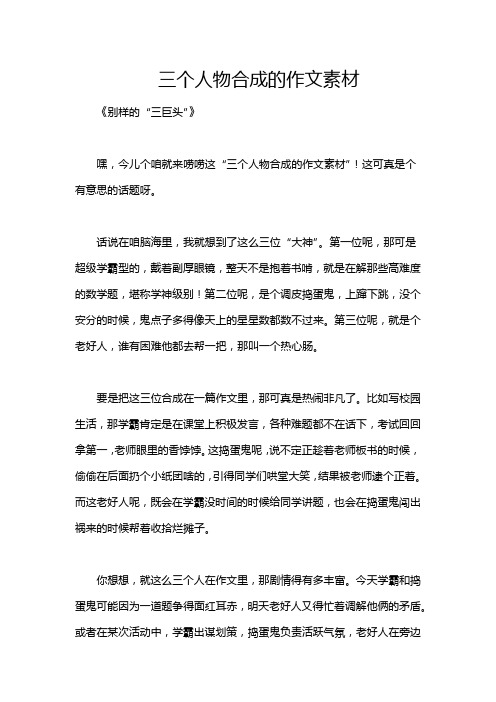 三个人物合成的作文素材

《别样的“三巨头”》

嘿，今儿个咱就来唠唠这“三个人物合成的作文素材”！这可真是个有意思的话题呀。

话说在咱脑海里，我就想到了这么三位“大神”。第一位呢，那可是超级学霸型的，戴着副厚眼镜，整天不是抱着书啃，就是在解那些高难度的数学题，堪称学神级别！第二位呢，是个调皮捣蛋鬼，上蹿下跳，没个安分的时候，鬼点子多得像天上的星星数都数不过来。第三位呢，就是个老好人，谁有困难他都去帮一把，那叫一个热心肠。

要是把这三位合成在一篇作文里，那可真是热闹非凡了。比如写校园生活，那学霸肯定是在课堂上积极发言，各种难题都不在话下，考试回回拿第一，老师眼里的香饽饽。这捣蛋鬼呢，说不定正趁着老师板书的时候，偷偷在后面扔个小纸团啥的，引得同学们哄堂大笑，结果被老师逮个正着。而这老好人呢，既会在学霸没时间的时候给同学讲题，也会在捣蛋鬼闯出祸来的时候帮着收拾烂摊子。

你想想，就这么三个人在作文里，那剧情得有多丰富。今天学霸和捣蛋鬼可能因为一道题争得面红耳赤，明天老好人又得忙着调解他俩的矛盾。或者在某次活动中，学霸出谋划策，捣蛋鬼负责活跃气氛，老好人在旁边